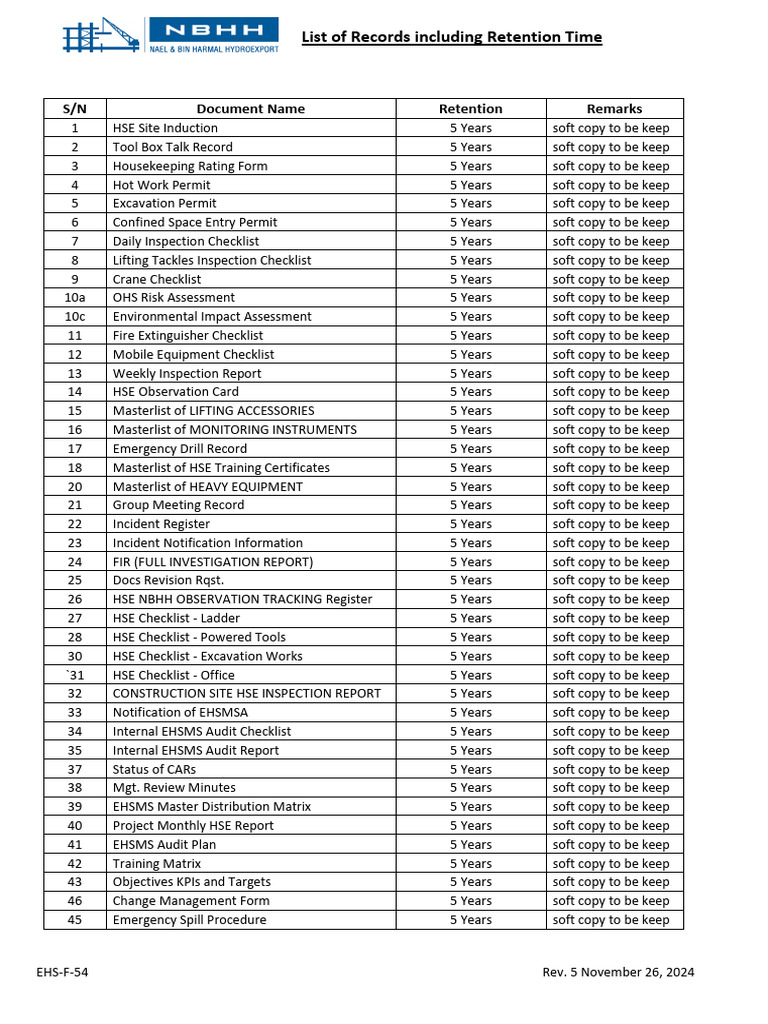 NBHH
NAEL & BIN HARMAL HYDROEXPORT

List of Records including Retention Time

| S/N | Document Name | Retention | Remarks |
|---|---|---|---|
| 1 | HSE Site Induction | 5 Years | soft copy to be keep |
| 2 | Tool Box Talk Record | 5 Years | soft copy to be keep |
| 3 | Housekeeping Rating Form | 5 Years | soft copy to be keep |
| 4 | Hot Work Permit | 5 Years | soft copy to be keep |
| 5 | Excavation Permit | 5 Years | soft copy to be keep |
| 6 | Confined Space Entry Permit | 5 Years | soft copy to be keep |
| 7 | Daily Inspection Checklist | 5 Years | soft copy to be keep |
| 8 | Lifting Tackles Inspection Checklist | 5 Years | soft copy to be keep |
| 9 | Crane Checklist | 5 Years | soft copy to be keep |
| 10a | OHS Risk Assessment | 5 Years | soft copy to be keep |
| 10c | Environmental Impact Assessment | 5 Years | soft copy to be keep |
| 11 | Fire Extinguisher Checklist | 5 Years | soft copy to be keep |
| 12 | Mobile Equipment Checklist | 5 Years | soft copy to be keep |
| 13 | Weekly Inspection Report | 5 Years | soft copy to be keep |
| 14 | HSE Observation Card | 5 Years | soft copy to be keep |
| 15 | Masterlist of LIFTING ACCESSORIES | 5 Years | soft copy to be keep |
| 16 | Masterlist of MONITORING INSTRUMENTS | 5 Years | soft copy to be keep |
| 17 | Emergency Drill Record | 5 Years | soft copy to be keep |
| 18 | Masterlist of HSE Training Certificates | 5 Years | soft copy to be keep |
| 20 | Masterlist of HEAVY EQUIPMENT | 5 Years | soft copy to be keep |
| 21 | Group Meeting Record | 5 Years | soft copy to be keep |
| 22 | Incident Register | 5 Years | soft copy to be keep |
| 23 | Incident Notification Information | 5 Years | soft copy to be keep |
| 24 | FIR (FULL INVESTIGATION REPORT) | 5 Years | soft copy to be keep |
| 25 | Docs Revision Rqst. | 5 Years | soft copy to be keep |
| 26 | HSE NBHH OBSERVATION TRACKING Register | 5 Years | soft copy to be keep |
| 27 | HSE Checklist - Ladder | 5 Years | soft copy to be keep |
| 28 | HSE Checklist - Powered Tools | 5 Years | soft copy to be keep |
| 30 | HSE Checklist - Excavation Works | 5 Years | soft copy to be keep |
| `31 | HSE Checklist - Office | 5 Years | soft copy to be keep |
| 32 | CONSTRUCTION SITE HSE INSPECTION REPORT | 5 Years | soft copy to be keep |
| 33 | Notification of EHSMSA | 5 Years | soft copy to be keep |
| 34 | Internal EHSMS Audit Checklist | 5 Years | soft copy to be keep |
| 35 | Internal EHSMS Audit Report | 5 Years | soft copy to be keep |
| 37 | Status of CARs | 5 Years | soft copy to be keep |
| 38 | Mgt. Review Minutes | 5 Years | soft copy to be keep |
| 39 | EHSMS Master Distribution Matrix | 5 Years | soft copy to be keep |
| 40 | Project Monthly HSE Report | 5 Years | soft copy to be keep |
| 41 | EHSMS Audit Plan | 5 Years | soft copy to be keep |
| 42 | Training Matrix | 5 Years | soft copy to be keep |
| 43 | Objectives KPIs and Targets | 5 Years | soft copy to be keep |
| 46 | Change Management Form | 5 Years | soft copy to be keep |
| 45 | Emergency Spill Procedure | 5 Years | soft copy to be keep |

EHS-F-54

Rev. 5 November 26, 2024